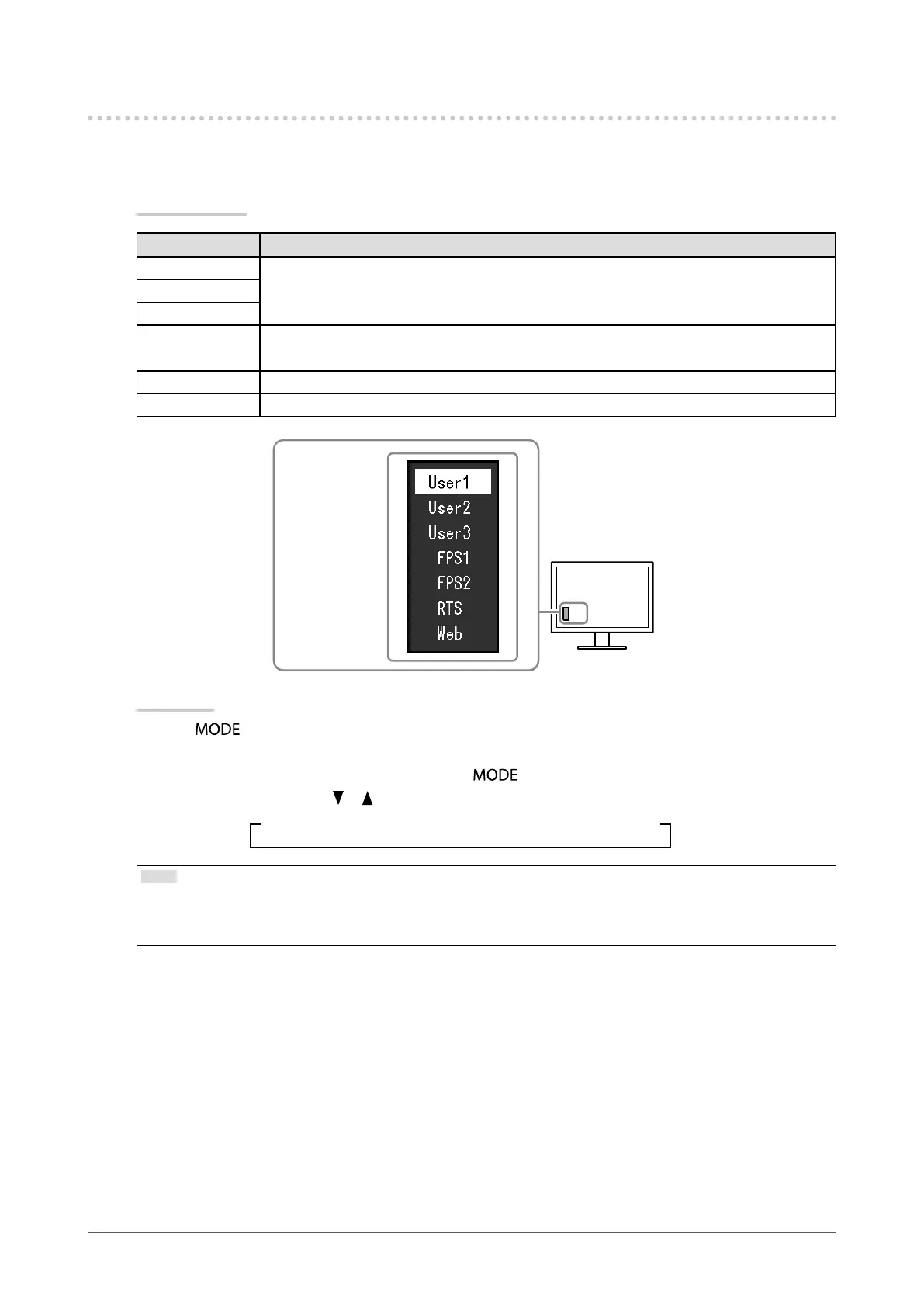 User1

User2

User3

FPS1

FPS2

RTS

Web

MODE

MODE

▼ ▲